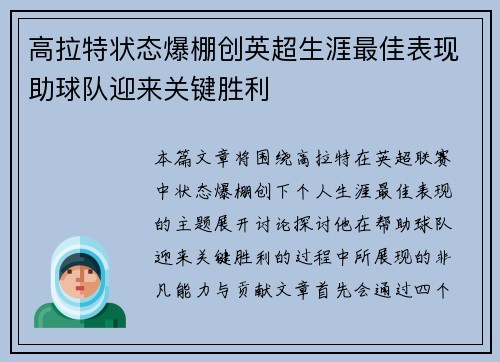 高拉特状态爆棚创英超生涯最佳表现助球队迎来关键胜利

本篇文章将围绕高拉特在英超联赛中状态爆棚创下个人生涯最佳表现的主题展开讨论探讨他在帮助球队迎来关键胜利的过程中所展现的非凡能力与贡献文章首先会通过四个